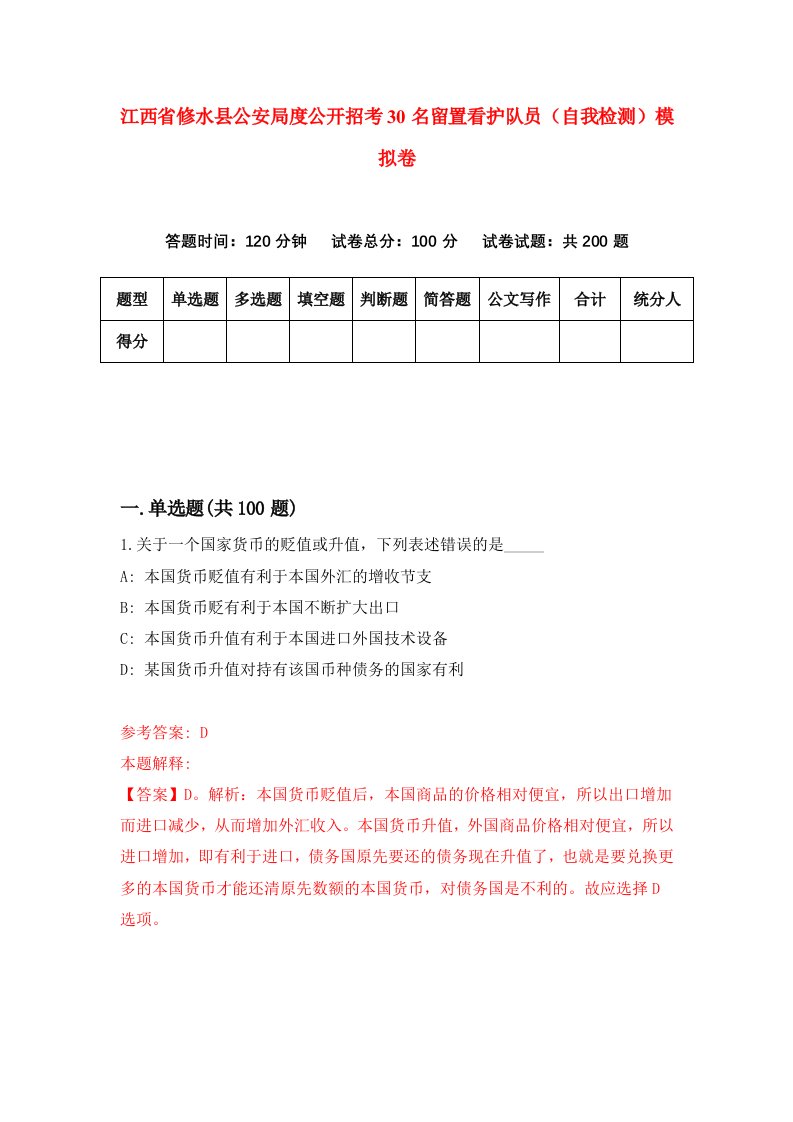 江西省修水县公安局度公开招考30名留置看护队员（自我检测）模拟卷

答题时间：120分钟　试卷总分：100分　试卷试题：共200题

| 题型 | 单选题 | 多选题 | 填空题 | 判断题 | 简答题 | 公文写作 | 合计 | 统分人 |
|---|---|---|---|---|---|---|---|---|
| 得分 | | | | | | | | |

一.单选题(共100题)

1.关于一个国家货币的贬值或升值，下列表述错误的是_____

A: 本国货币贬值有利于本国外汇的增收节支

B: 本国货币贬有利于本国不断扩大出口

C: 本国货币升值有利于本国进口外国技术设备

D: 某国货币升值对持有该国币种债务的国家有利

参考答案: D

本题解释:

【答案】D。解析：本国货币贬值后，本国商品的价格相对便宜，所以出口增加而进口减少，从而增加外汇收入。本国货币升值，外国商品价格相对便宜，所以进口增加，即有利于进口，债务国原先要还的债务现在升值了，也就是要兑换更多的本国货币才能还清原先数额的本国货币，对债务国是不利的。故应选择D选项。